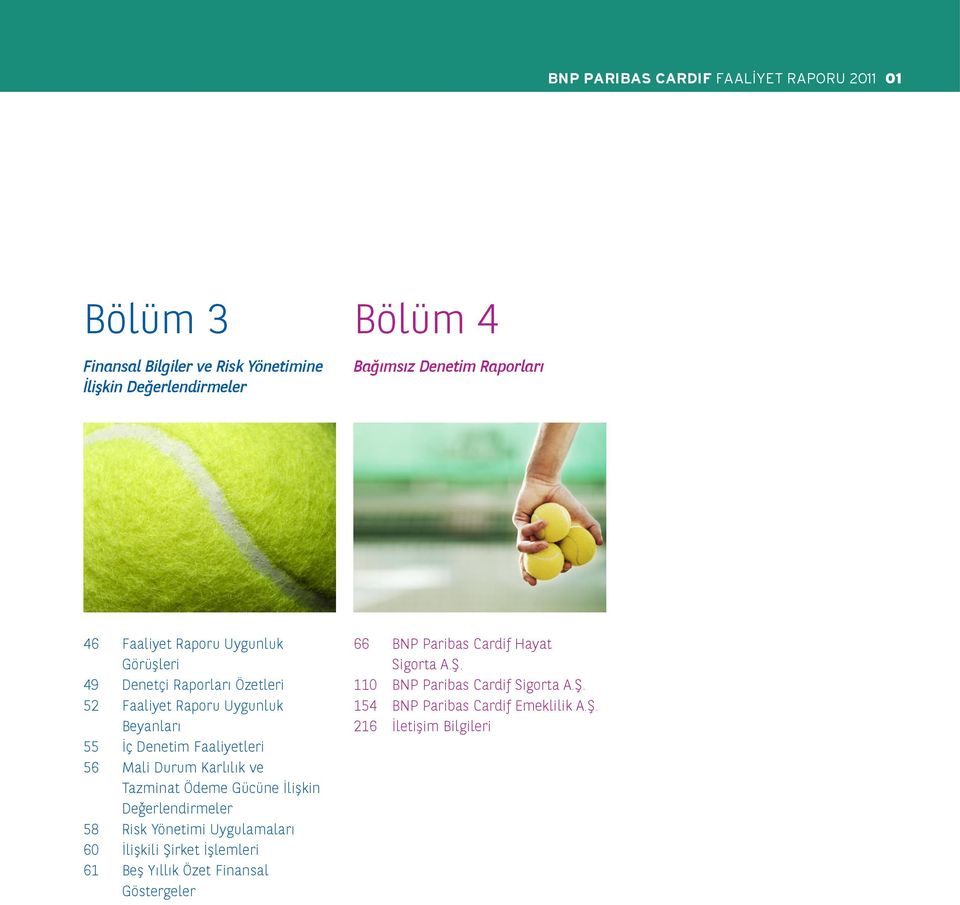 BNP PARIBAS CARDIF FAALİYET RAPORU 2011 01

Bölüm 3

Finansal Bilgiler ve Risk Yönetimine İlişkin Değerlendirmeler

46 Faaliyet Raporu Uygunluk Görüşleri
49 Denetçi Raporları Özetleri
52 Faaliyet Raporu Uygunluk Beyanları
55 İç Denetim Faaliyetleri
56 Mali Durum Karlılık ve Tazminat Ödeme Gücüne İlişkin Değerlendirmeler
58 Risk Yönetimi Uygulamaları
60 İlişkili Şirket İşlemleri
61 Beş Yıllık Özet Finansal Göstergeler

Bölüm 4

Bağımsız Denetim Raporları

66 BNP Paribas Cardif Hayat Sigorta A.Ş.
110 BNP Paribas Cardif Sigorta A.Ş.
154 BNP Paribas Cardif Emeklilik A.Ş.
216 İletişim Bilgileri